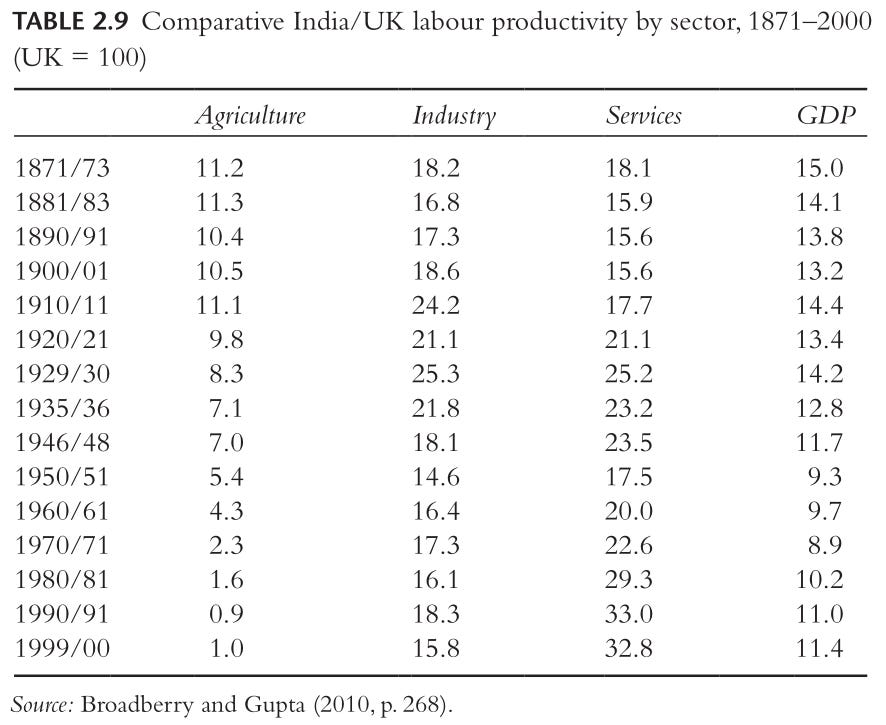 TABLE 2.9 Comparative India/UK labour productivity by sector, 1871–2000 (UK = 100)

| | Agriculture | Industry | Services | GDP |
|---|---|---|---|---|
| 1871/73 | 11.2 | 18.2 | 18.1 | 15.0 |
| 1881/83 | 11.3 | 16.8 | 15.9 | 14.1 |
| 1890/91 | 10.4 | 17.3 | 15.6 | 13.8 |
| 1900/01 | 10.5 | 18.6 | 15.6 | 13.2 |
| 1910/11 | 11.1 | 24.2 | 17.7 | 14.4 |
| 1920/21 | 9.8 | 21.1 | 21.1 | 13.4 |
| 1929/30 | 8.3 | 25.3 | 25.2 | 14.2 |
| 1935/36 | 7.1 | 21.8 | 23.2 | 12.8 |
| 1946/48 | 7.0 | 18.1 | 23.5 | 11.7 |
| 1950/51 | 5.4 | 14.6 | 17.5 | 9.3 |
| 1960/61 | 4.3 | 16.4 | 20.0 | 9.7 |
| 1970/71 | 2.3 | 17.3 | 22.6 | 8.9 |
| 1980/81 | 1.6 | 16.1 | 29.3 | 10.2 |
| 1990/91 | 0.9 | 18.3 | 33.0 | 11.0 |
| 1999/00 | 1.0 | 15.8 | 32.8 | 11.4 |

Source: Broadberry and Gupta (2010, p. 268).